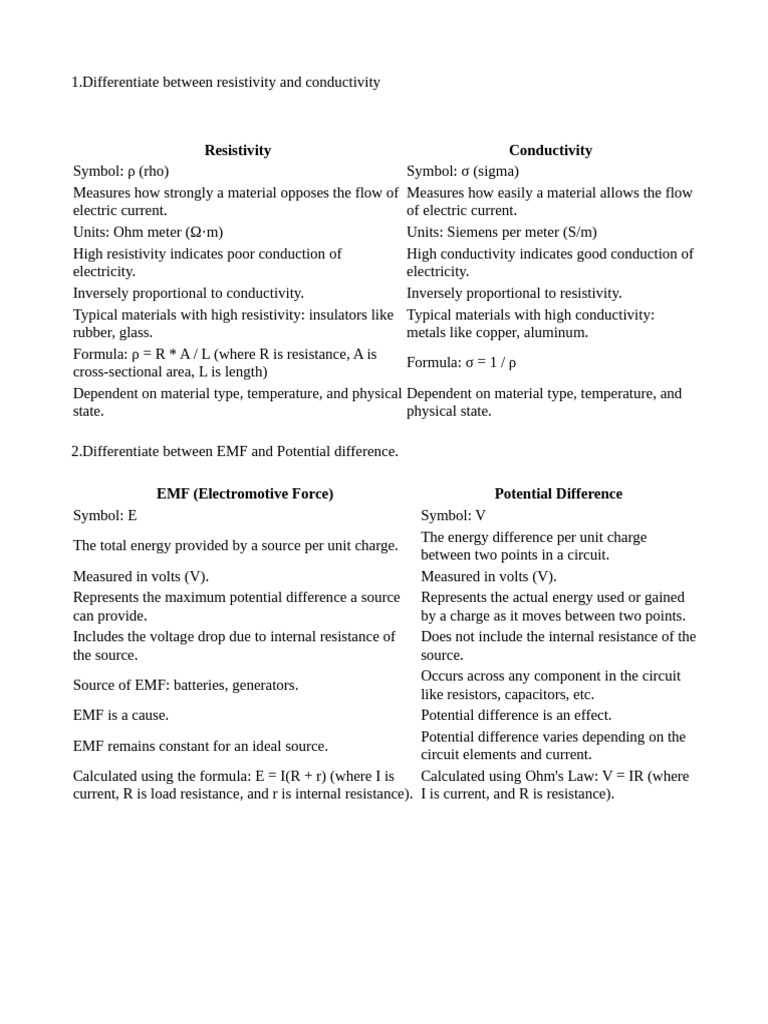 1.Differentiate between resistivity and conductivity

| Resistivity | Conductivity |
|---|---|
| Symbol: ρ (rho) | Symbol: σ (sigma) |
| Measures how strongly a material opposes the flow of electric current. | Measures how easily a material allows the flow of electric current. |
| Units: Ohm meter (Ω·m) | Units: Siemens per meter (S/m) |
| High resistivity indicates poor conduction of electricity. | High conductivity indicates good conduction of electricity. |
| Inversely proportional to conductivity. | Inversely proportional to resistivity. |
| Typical materials with high resistivity: insulators like rubber, glass. | Typical materials with high conductivity: metals like copper, aluminum. |
| Formula: ρ = R * A / L (where R is resistance, A is cross-sectional area, L is length) | Formula: σ = 1 / ρ |
| Dependent on material type, temperature, and physical state. | Dependent on material type, temperature, and physical state. |

2.Differentiate between EMF and Potential difference.

| EMF (Electromotive Force) | Potential Difference |
|---|---|
| Symbol: E | Symbol: V |
| The total energy provided by a source per unit charge. | The energy difference per unit charge between two points in a circuit. |
| Measured in volts (V). | Measured in volts (V). |
| Represents the maximum potential difference a source can provide. | Represents the actual energy used or gained by a charge as it moves between two points. |
| Includes the voltage drop due to internal resistance of the source. | Does not include the internal resistance of the source. |
| Source of EMF: batteries, generators. | Occurs across any component in the circuit like resistors, capacitors, etc. |
| EMF is a cause. | Potential difference is an effect. |
| EMF remains constant for an ideal source. | Potential difference varies depending on the circuit elements and current. |
| Calculated using the formula: E = I(R + r) (where I is current, R is load resistance, and r is internal resistance). | Calculated using Ohm's Law: V = IR (where I is current, and R is resistance). |